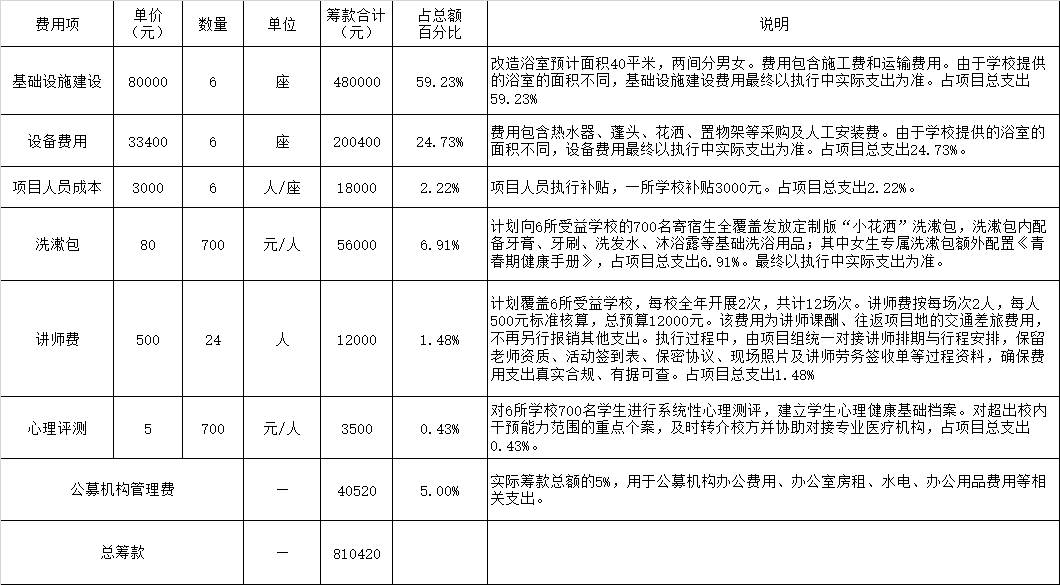 | 费用项 | 单价（元） | 数量 | 单位 | 筹款合计（元） | 占总额百分比 | 说明 |
|---|---|---|---|---|---|---|
| 基础设施建设 | 80000 | 6 | 座 | 480000 | 59.23% | 改造浴室预计面积40平米，两间分男女。费用包含施工费和运输费用。由于学校提供的浴室的面积不同，基础设施建设费用最终以执行中实际支出为准。占项目总支出59.23% |
| 设备费用 | 33400 | 6 | 座 | 200400 | 24.73% | 费用包含热水器、蓬头、花洒、置物架等采购及人工安装费。由于学校提供的浴室的面积不同，设备费用最终以执行中实际支出为准。占项目总支出24.73%。 |
| 项目人员成本 | 3000 | 6 | 人/座 | 18000 | 2.22% | 项目人员执行补贴，一所学校补贴3000元。占项目总支出2.22%。 |
| 洗漱包 | 80 | 700 | 元/人 | 56000 | 6.91% | 计划向6所受益学校的700名寄宿生全覆盖发放定制版“小花洒”洗漱包，洗漱包内配备牙膏、牙刷、洗发水、沐浴露等基础洗浴用品；其中女生专属洗漱包额外配置《青春期健康手册》，占项目总支出6.91%。最终以执行中实际支出为准。 |
| 讲师费 | 500 | 24 | 人 | 12000 | 1.48% | 计划覆盖6所受益学校，每校全年开展2次，共计12场次。讲师费按每场次2人，每人500元标准核算，总预算12000元。该费用为讲师课酬、往返项目地的交通差旅费用，不再另行报销其他支出。执行过程中，由项目组统一对接讲师排期与行程安排，保留老师资质、活动签到表、保密协议、现场照片及讲师劳务签收单等过程资料，确保费用支出真实合规、有据可查。占项目总支出1.48% |
| 心理评测 | 5 | 700 | 元/人 | 3500 | 0.43% | 对6所学校700名学生进行系统性心理测评，建立学生心理健康基础档案。对超出校内干预能力范围的重点个案，及时转介校方并协助对接专业医疗机构，占项目总支出0.43%。 |
| 公募机构管理费 | | | — | 40520 | 5.00% | 实际筹款总额的5%，用于公募机构办公费用、办公室房租、水电、办公用品费用等相关支出。 |
| 总筹款 | | | — | 810420 | | |